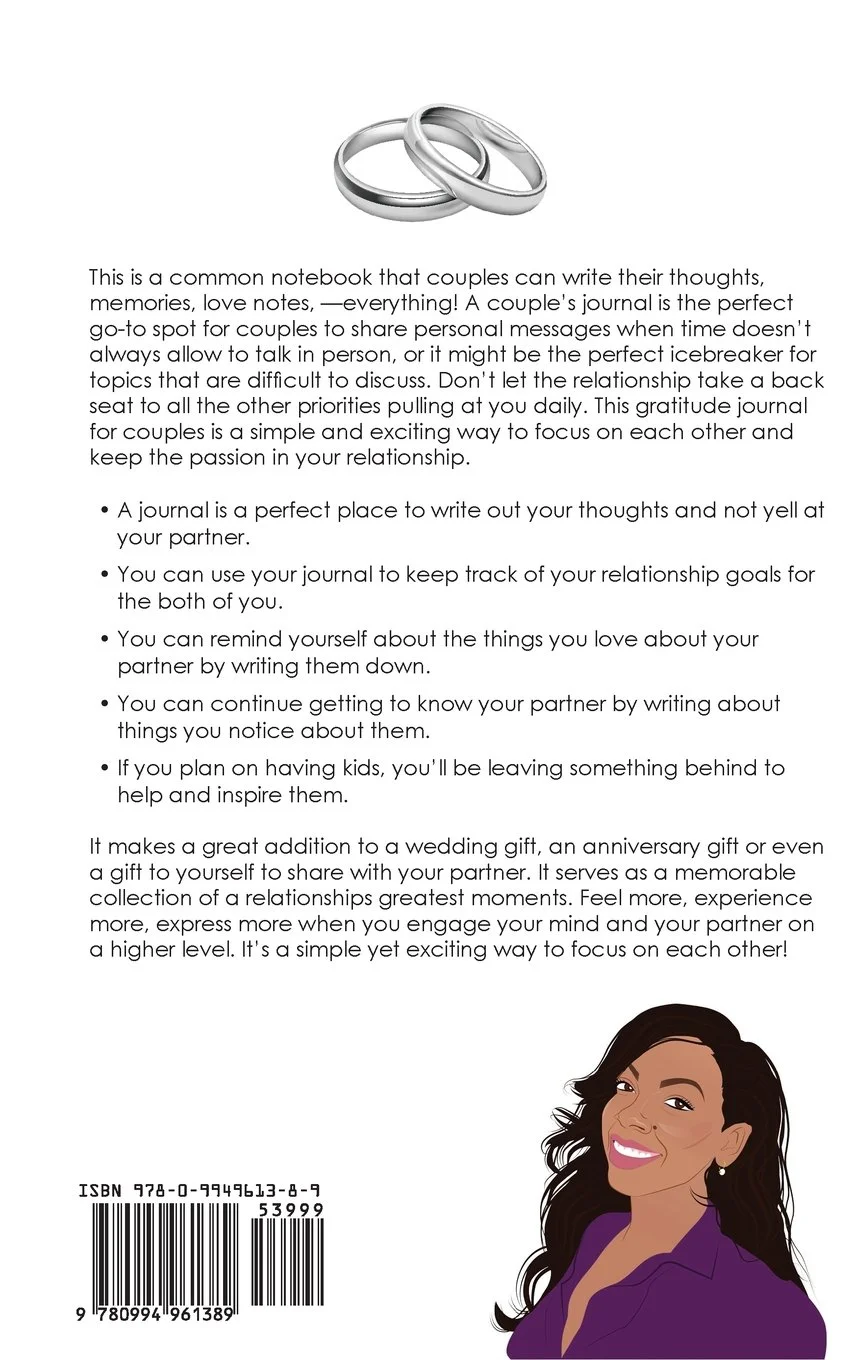 This is a common notebook that couples can write their thoughts, memories, love notes, —everything! A couple's journal is the perfect go-to spot for couples to share personal messages when time doesn't always allow to talk in person, or it might be the perfect icebreaker for topics that are difficult to discuss. Don't let the relationship take a back seat to all the other priorities pulling at you daily. This gratitude journal for couples is a simple and exciting way to focus on each other and keep the passion in your relationship.

• A journal is a perfect place to write out your thoughts and not yell at your partner.

• You can use your journal to keep track of your relationship goals for the both of you.

• You can remind yourself about the things you love about your partner by writing them down.

• You can continue getting to know your partner by writing about things you notice about them.

• If you plan on having kids, you'll be leaving something behind to help and inspire them.

It makes a great addition to a wedding gift, an anniversary gift or even a gift to yourself to share with your partner. It serves as a memorable collection of a relationships greatest moments. Feel more, experience more, express more when you engage your mind and your partner on a higher level. It's a simple yet exciting way to focus on each other!

ISBN 978-0-9949613-8-9

53999

9 780994 961389